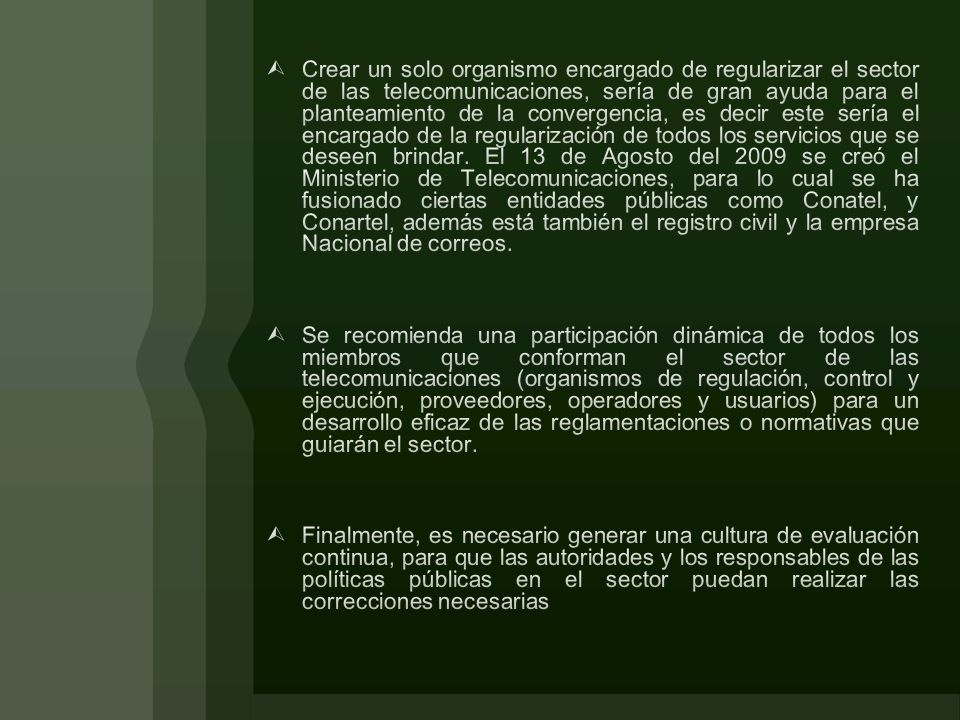 Crear un solo organismo encargado de regularizar el sector de las telecomunicaciones, sería de gran ayuda para el planteamiento de la convergencia, es decir este sería el encargado de la regularización de todos los servicios que se deseen brindar. El 13 de Agosto del 2009 se creó el Ministerio de Telecomunicaciones, para lo cual se ha fusionado ciertas entidades públicas como Conatel, y Conartel, además está también el registro civil y la empresa Nacional de correos.

Se recomienda una participación dinámica de todos los miembros que conforman el sector de las telecomunicaciones (organismos de regulación, control y ejecución, proveedores, operadores y usuarios) para un desarrollo eficaz de las reglamentaciones o normativas que guiarán el sector.

Finalmente, es necesario generar una cultura de evaluación continua, para que las autoridades y los responsables de las políticas públicas en el sector puedan realizar las correcciones necesarias